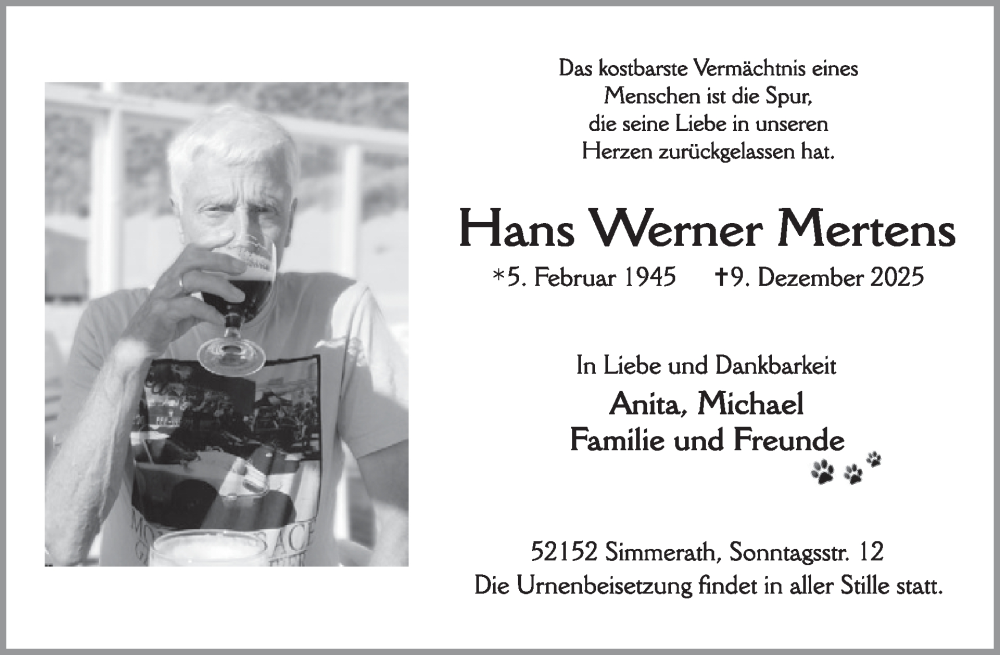 Das kostbarste Vermächtnis eines Menschen ist die Spur, die seine Liebe in unseren Herzen zurückgelassen hat.

Hans Werner Mertens

*5. Februar 1945 †9. Dezember 2025

In Liebe und Dankbarkeit

Anita, Michael
Familie und Freunde

52152 Simmerath, Sonntagsstr. 12
Die Urnenbeisetzung findet in aller Stille statt.